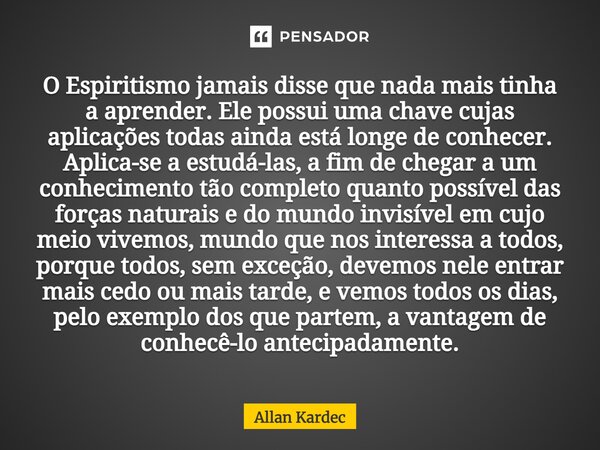 PENSADOR

O Espiritismo jamais disse que nada mais tinha a aprender. Ele possui uma chave cujas aplicações todas ainda está longe de conhecer. Aplica-se a estudá-las, a fim de chegar a um conhecimento tão completo quanto possível das forças naturais e do mundo invisível em cujo meio vivemos, mundo que nos interessa a todos, porque todos, sem exceção, devemos nele entrar mais cedo ou mais tarde, e vemos todos os dias, pelo exemplo dos que partem, a vantagem de conhecê-lo antecipadamente.

Allan Kardec